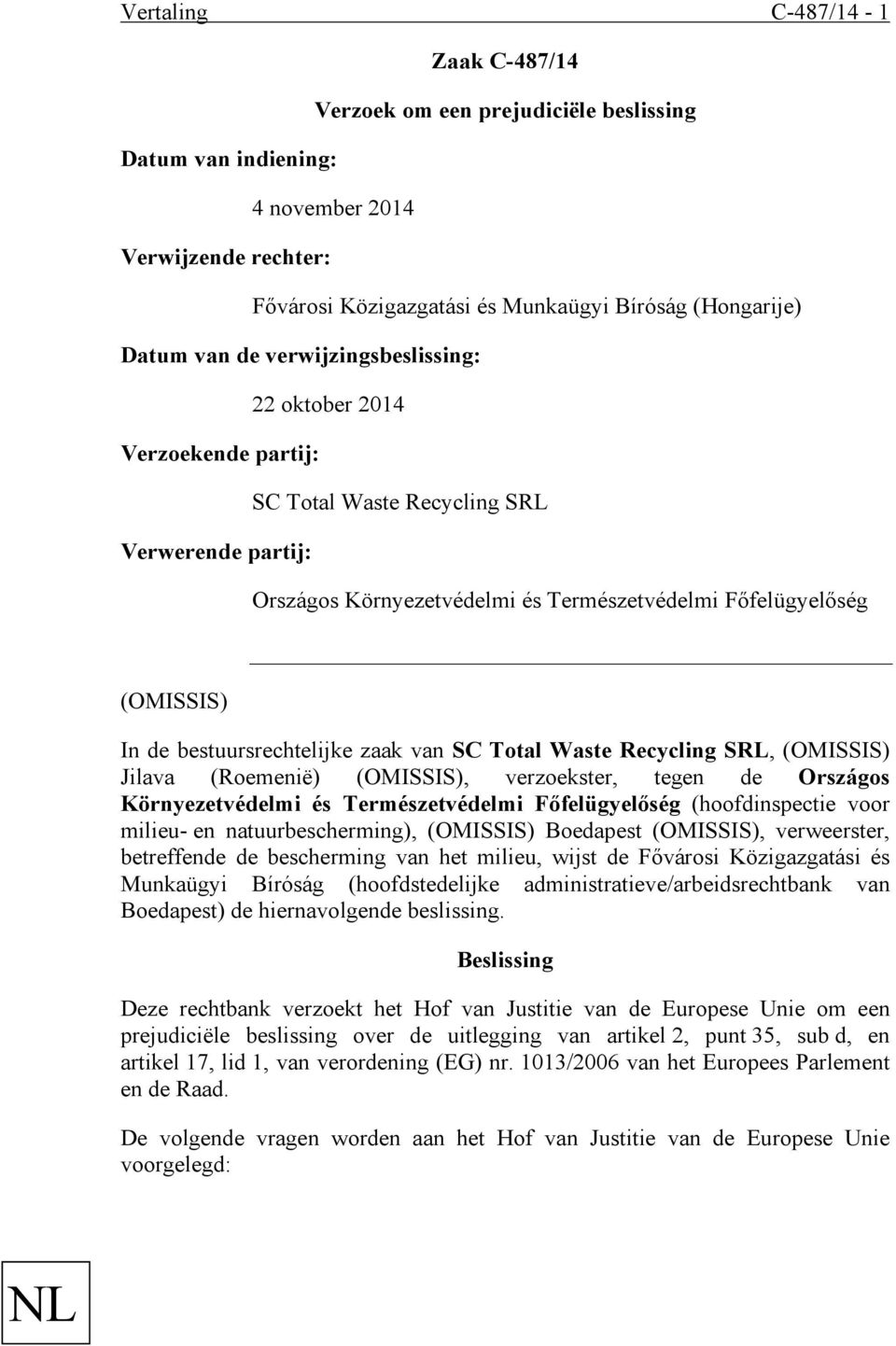 Vertaling C-487/14 - 1

Zaak C-487/14

Verzoek om een prejudiciële beslissing

Datum van indiening:

4 november 2014

Verwijzende rechter:

Fővárosi Közigazgatási és Munkaügyi Bíróság (Hongarije)

Datum van de verwijzingsbeslissing:

22 oktober 2014

Verzoekende partij:

SC Total Waste Recycling SRL

Verwerende partij:

Országos Környezetvédelmi és Természetvédelmi Főfelügyelőség

(OMISSIS)

In de bestuursrechtelijke zaak van SC Total Waste Recycling SRL, (OMISSIS) Jilava (Roemenië) (OMISSIS), verzoekster, tegen de Országos Környezetvédelmi és Természetvédelmi Főfelügyelőség (hoofdinspectie voor milieu- en natuurbescherming), (OMISSIS) Boedapest (OMISSIS), verweerster, betreffende de bescherming van het milieu, wijst de Fővárosi Közigazgatási és Munkaügyi Bíróság (hoofdstedelijke administratieve/arbeidsrechtbank van Boedapest) de hiernavolgende beslissing.

Beslissing

Deze rechtbank verzoekt het Hof van Justitie van de Europese Unie om een prejudiciële beslissing over de uitlegging van artikel 2, punt 35, sub d, en artikel 17, lid 1, van verordening (EG) nr. 1013/2006 van het Europees Parlement en de Raad.

De volgende vragen worden aan het Hof van Justitie van de Europese Unie voorgelegd:

NL